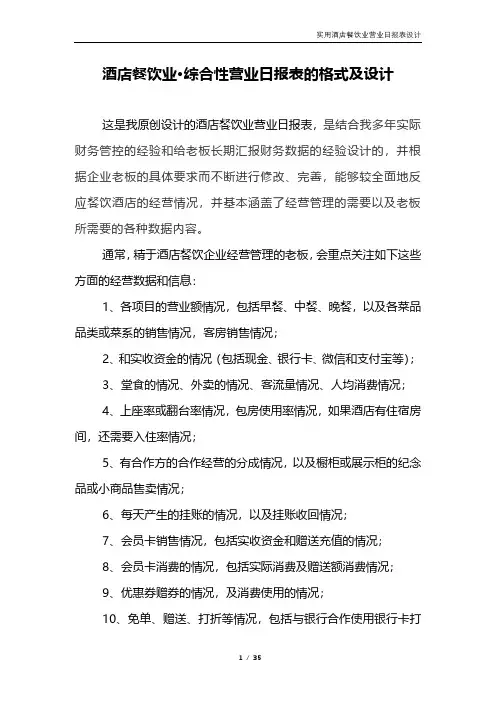 实用酒店餐饮业营业日报表设计

酒店餐饮业·综合性营业日报表的格式及设计

这是我原创设计的酒店餐饮业营业日报表，是结合我多年实际财务管控的经验和给老板长期汇报财务数据的经验设计的，并根据企业老板的具体要求而不断进行修改、完善，能够较全面地反应餐饮酒店的经营情况，并基本涵盖了经营管理的需要以及老板所需要的各种数据内容。

通常，精于酒店餐饮企业经营管理的老板，会重点关注如下这些方面的经营数据和信息：

1、各项目的营业额情况，包括早餐、中餐、晚餐，以及各菜品品类或菜系的销售情况，客房销售情况；

2、和实收资金的情况（包括现金、银行卡、微信和支付宝等）；

3、堂食的情况、外卖的情况、客流量情况、人均消费情况；

4、上座率或翻台率情况，包房使用率情况，如果酒店有住宿房间，还需要入住率情况；

5、有合作方的合作经营的分成情况，以及橱柜或展示柜的纪念品或小商品售卖情况；

6、每天产生的挂账的情况，以及挂账收回情况；

7、会员卡销售情况，包括实收资金和赠送充值的情况；

8、会员卡消费的情况，包括实际消费及赠送额消费情况；

9、优惠券赠券的情况，及消费使用的情况；

10、免单、赠送、打折等情况，包括与银行合作使用银行卡打

1 / 35